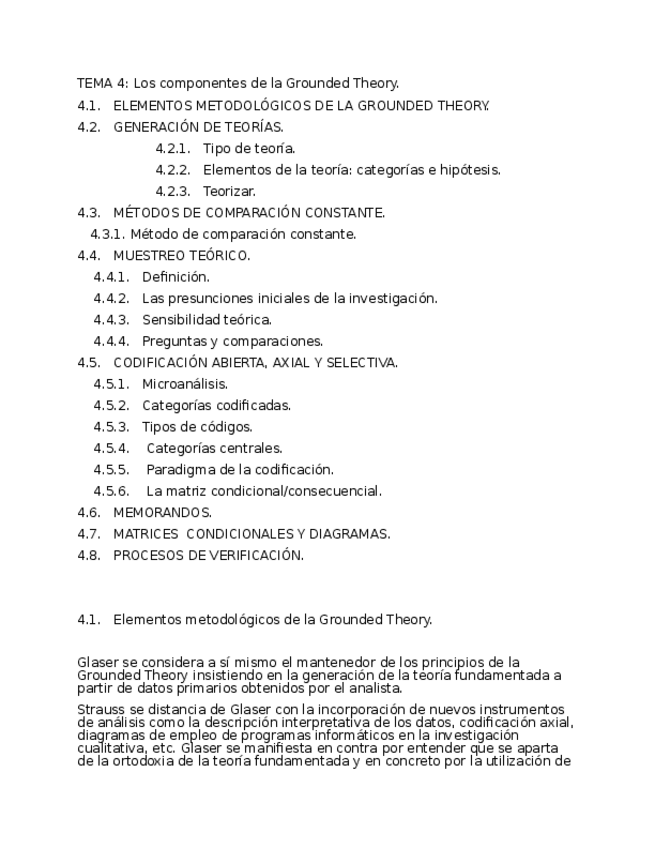 TEMA 4: Los componentes de la Grounded Theory.
4.1. ELEMENTOS METODOLÓGICOS DE LA GROUNDED THEORY.
4.2. GENERACIÓN DE TEORÍAS.
4.2.1. Tipo de teoría.
4.2.2. Elementos de la teoría: categorías e hipótesis.
4.2.3. Teorizar.
4.3. MÉTODOS DE COMPARACIÓN CONSTANTE.
4.3.1. Método de comparación constante.
4.4. MUESTREO TEÓRICO.
4.4.1. Definición.
4.4.2. Las presunciones iniciales de la investigación.
4.4.3. Sensibilidad teórica.
4.4.4. Preguntas y comparaciones.
4.5. CODIFICACIÓN ABIERTA, AXIAL Y SELECTIVA.
4.5.1. Microanálisis.
4.5.2. Categorías codificadas.
4.5.3. Tipos de códigos.
4.5.4. Categorías centrales.
4.5.5. Paradigma de la codificación.
4.5.6. La matriz condicional/consecuencial.
4.6. MEMORANDOS.
4.7. MATRICES CONDICIONALES Y DIAGRAMAS.
4.8. PROCESOS DE VERIFICACIÓN.

4.1. Elementos metodológicos de la Grounded Theory.

Glaser se considera a sí mismo el mantenedor de los principios de la Grounded Theory insistiendo en la generación de la teoría fundamentada a partir de datos primarios obtenidos por el analista.

Strauss se distancia de Glaser con la incorporación de nuevos instrumentos de análisis como la descripción interpretativa de los datos, codificación axial, diagramas de empleo de programas informáticos en la investigación cualitativa, etc. Glaser se manifiesta en contra por entender que se aparta de la ortodoxia de la teoría fundamentada y en concreto por la utilización de